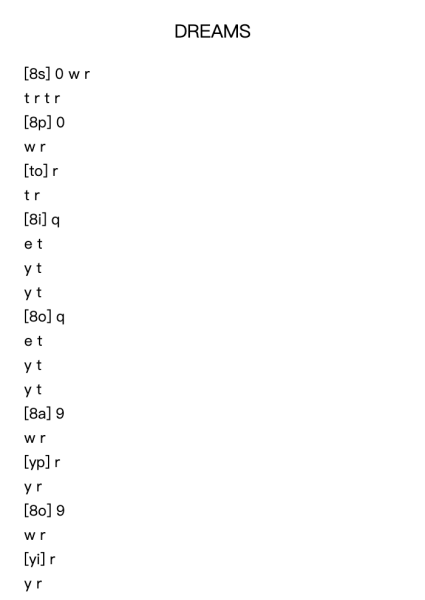 DREAMS

[8s] 0 w r
t r t r
[8p] 0
w r
[to] r
t r
[8i] q
e t
y t
y t
[8o] q
e t
y t
y t
[8a] 9
w r
[yp] r
y r
[8o] 9
w r
[yi] r
y r